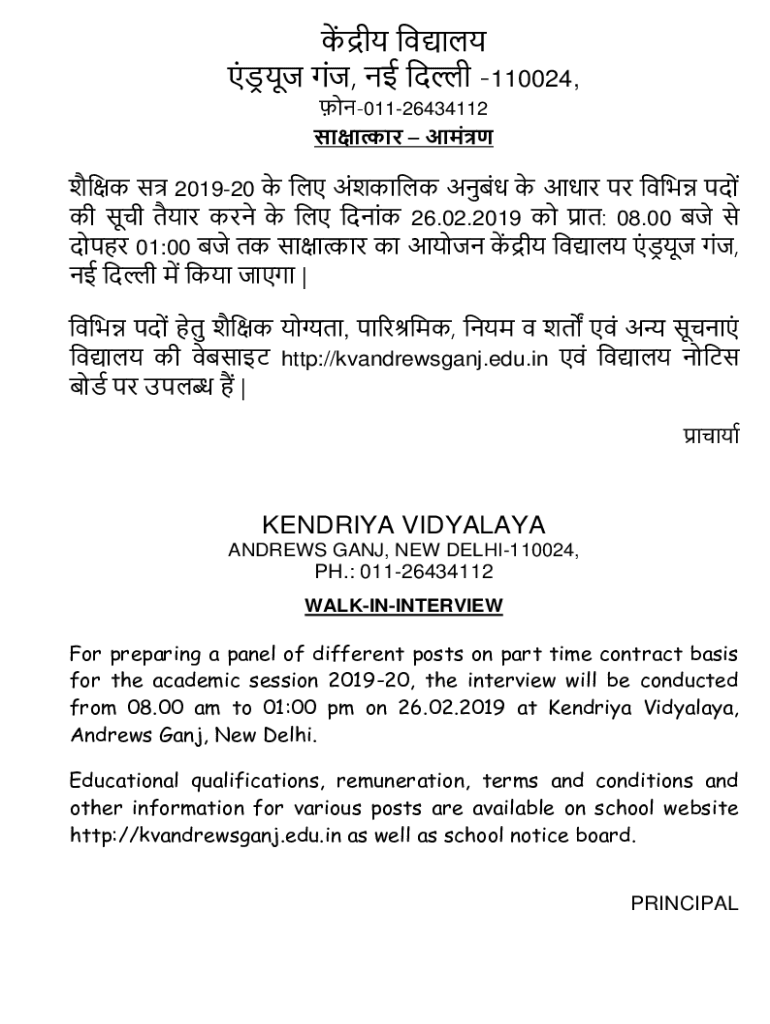 केंद्रीय विद्यालय
एंड्रयूज गंज, नई दिल्ली -110024,
फ़ोन-011-26434112
साक्षात्कार – आमंत्रण

शैक्षिक सत्र 2019-20 के लिए अंशकालिक अनुबंध के आधार पर विभिन्न पदों की सूची तैयार करने के लिए दिनांक 26.02.2019 को प्रात: 08.00 बजे से दोपहर 01:00 बजे तक साक्षात्कार का आयोजन केंद्रीय विद्यालय एंड्रयूज गंज, नई दिल्ली में किया जाएगा |

विभिन्न पदों हेतु शैक्षिक योग्यता, पारिश्रमिक, नियम व शर्तों एवं अन्य सूचनाएं विद्यालय की वेबसाइट http://kvandrewsganj.edu.in एवं विद्यालय नोटिस बोर्ड पर उपलब्ध हैं |

प्राचार्या

KENDRIYA VIDYALAYA
ANDREWS GANJ, NEW DELHI-110024,
PH.: 011-26434112

WALK-IN-INTERVIEW

For preparing a panel of different posts on part time contract basis for the academic session 2019-20, the interview will be conducted from 08.00 am to 01:00 pm on 26.02.2019 at Kendriya Vidyalaya, Andrews Ganj, New Delhi.

Educational qualifications, remuneration, terms and conditions and other information for various posts are available on school website http://kvandrewsganj.edu.in as well as school notice board.

PRINCIPAL